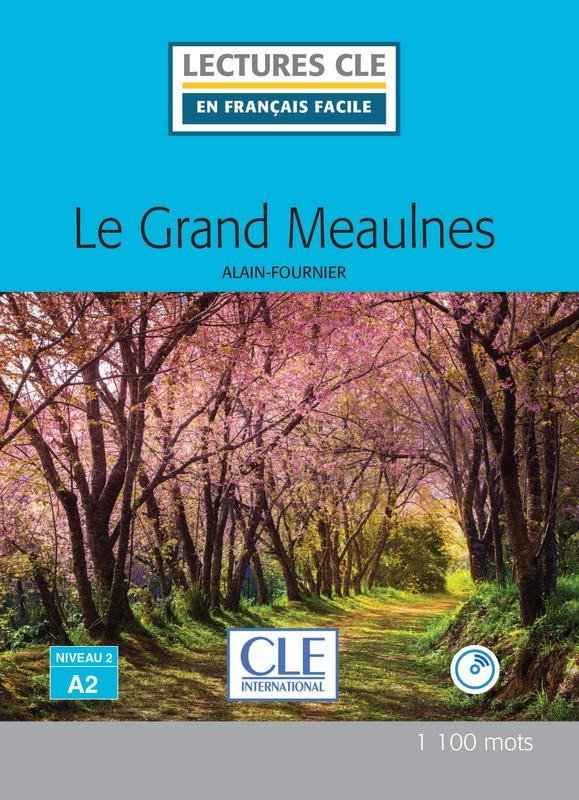 LECTURES CLE
EN FRANÇAIS FACILE

Le Grand Meaulnes

ALAIN-FOURNIER

NIVEAU 2
A2

CLE
INTERNATIONAL

1 100 mots